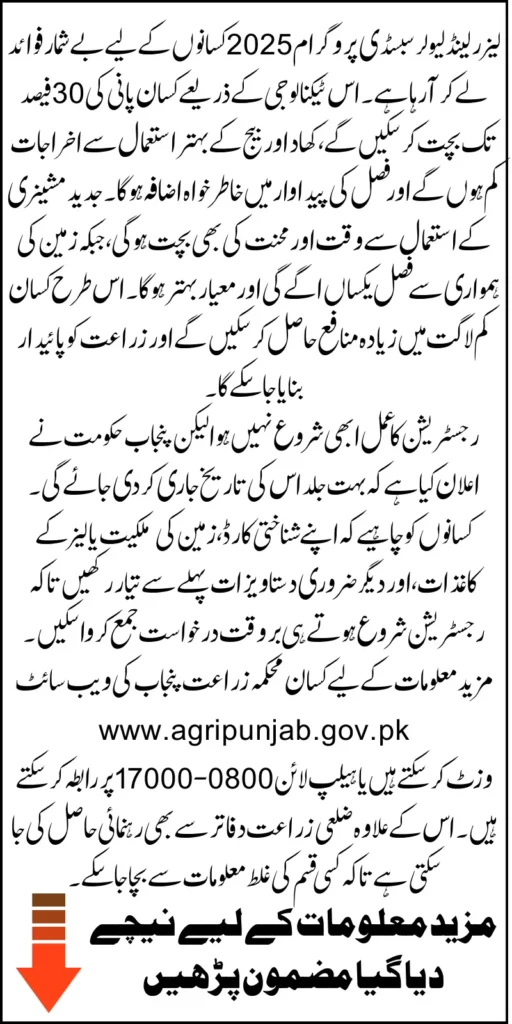 لیزر لینڈ لیولر سبسڈی پروگرام 2025 کسانوں کے لیے بے شمار فوائد لے کر آ رہا ہے۔ اس ٹیکنالوجی کے ذریعے کسان پانی کی 30 فیصد تک بچت کر سکیں گے، کھاد اور بیج کے بہتر استعمال سے اخراجات کم ہوں گے اور فصل کی پیداوار میں خاطر خواہ اضافہ ہوگا۔ جدید مشینری کے استعمال سے وقت اور محنت کی بھی بچت ہوگی، جبکہ زمین کی ہمواری سے فصل یکساں اگے گی اور معیار بہتر ہوگا۔ اس طرح کسان کم لاگت میں زیادہ منافع حاصل کر سکیں گے اور زراعت کو پائیدار بنایا جا سکے گا۔

رجسٹریشن کا عمل ابھی شروع نہیں ہوا لیکن پنجاب حکومت نے اعلان کیا ہے کہ بہت جلد اس کی تاریخ جاری کر دی جائے گی۔ کسانوں کو چاہیے کہ اپنے شناختی کارڈ، زمین کی ملکیت یا لیز کے کاغذات، اور دیگر ضروری دستاویزات پہلے سے تیار رکھیں تاکہ رجسٹریشن شروع ہوتے ہی بروقت درخواست جمع کروا سکیں۔ مزید معلومات کے لیے کسان محکمہ زراعت پنجاب کی ویب سائٹ

www.agripunjab.gov.pk

وزٹ کر سکتے ہیں یا ہیلپ لائن 0800-17000 پر رابطہ کر سکتے ہیں۔ اس کے علاوہ ضلعی زراعت دفاتر سے بھی رہنمائی حاصل کی جا سکتی ہے تاکہ کسی قسم کی غلط معلومات سے بچا جا سکے۔

مزید معلومات کے لیے نیچے دیا گیا مضمون پڑھیں